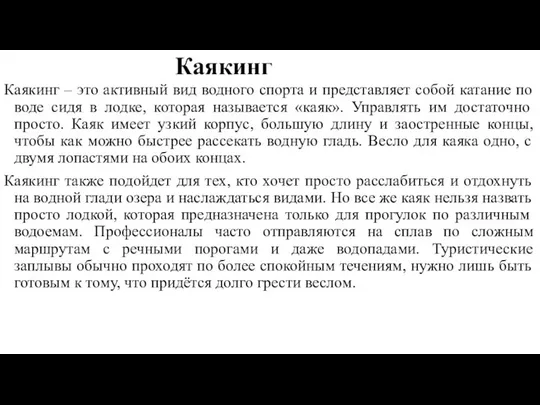 Каякинг

Каякинг – это активный вид водного спорта и представляет собой катание по воде сидя в лодке, которая называется «каяк». Управлять им достаточно просто. Каяк имеет узкий корпус, большую длину и заостренные концы, чтобы как можно быстрее рассекать водную гладь. Весло для каяка одно, с двумя лопастями на обоих концах.

Каякинг также подойдет для тех, кто хочет просто расслабиться и отдохнуть на водной глади озера и наслаждаться видами. Но все же каяк нельзя назвать просто лодкой, которая предназначена только для прогулок по различным водоемам. Профессионалы часто отправляются на сплав по сложным маршрутам с речными порогами и даже водопадами. Туристические заплывы обычно проходят по более спокойным течениям, нужно лишь быть готовым к тому, что придётся долго грести веслом.